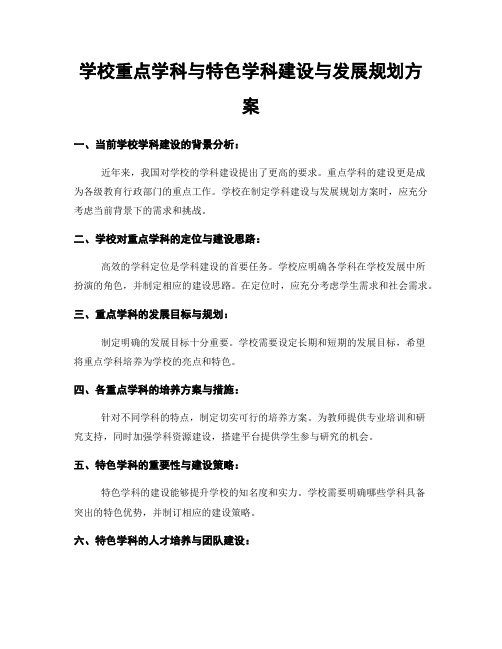 学校重点学科与特色学科建设与发展规划方案

一、当前学校学科建设的背景分析：

近年来，我国对学校的学科建设提出了更高的要求。重点学科的建设更是成为各级教育行政部门的重点工作。学校在制定学科建设与发展规划方案时，应充分考虑当前背景下的需求和挑战。

二、学校对重点学科的定位与建设思路：

高效的学科定位是学科建设的首要任务。学校应明确各学科在学校发展中所扮演的角色，并制定相应的建设思路。在定位时，应充分考虑学生需求和社会需求。

三、重点学科的发展目标与规划：

制定明确的发展目标十分重要。学校需要设定长期和短期的发展目标，希望将重点学科培养为学校的亮点和特色。

四、各重点学科的培养方案与措施：

针对不同学科的特点，制定切实可行的培养方案。为教师提供专业培训和研究支持，同时加强学科资源建设，搭建平台提供学生参与研究的机会。

五、特色学科的重要性与建设策略：

特色学科的建设能够提升学校的知名度和实力。学校需要明确哪些学科具备突出的特色优势，并制订相应的建设策略。

六、特色学科的人才培养与团队建设：